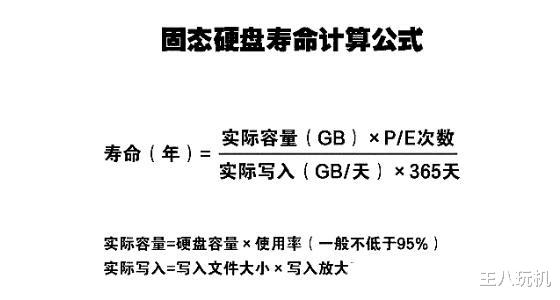 固态硬盘寿命计算公式

$寿命（年）= \frac{实际容量（GB）\times P/E次数}{实际写入（GB/天）\times 365天}$

实际容量=硬盘容量 × 使用率（一般不低于95%）
实际写入=写入文件大小 × 写入放大

王八玩机